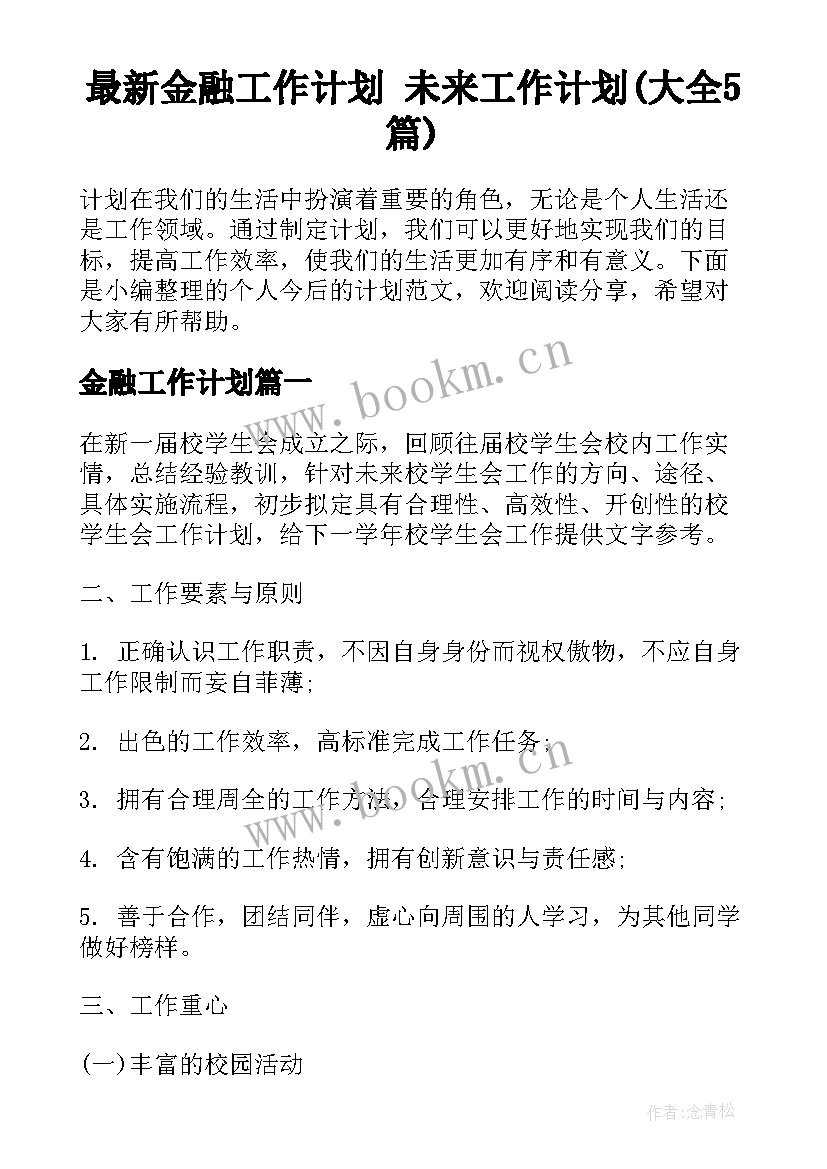 最新金融工作计划 未来工作计划(大全5篇)

计划在我们的生活中扮演着重要的角色，无论是个人生活还是工作领域。通过制定计划，我们可以更好地实现我们的目标，提高工作效率，使我们的生活更加有序和有意义。下面是小编整理的个人今后的计划范文，欢迎阅读分享，希望对大家有所帮助。

金融工作计划篇一

www.bookm.cn

在新一届校学生会成立之际，回顾往届校学生会校内工作实情，总结经验教训，针对未来校学生会工作的方向、途径、具体实施流程，初步拟定具有合理性、高效性、开创性的校学生会工作计划，给下一学年校学生会工作提供文字参考。

二、工作要素与原则

1. 正确认识工作职责，不因自身身份而视权傲物，不应自身工作限制而妄自菲薄;

2. 出色的工作效率，高标准完成工作任务;

www.bookm.cn

3. 拥有合理周全的工作方法，合理安排工作的时间与内容;

4. 含有饱满的工作热情，拥有创新意识与责任感;

5. 善于合作，团结同伴，虚心向周围的人学习，为其他同学做好榜样。

三、工作重心

(一)丰富的校园活动

作者:念青松